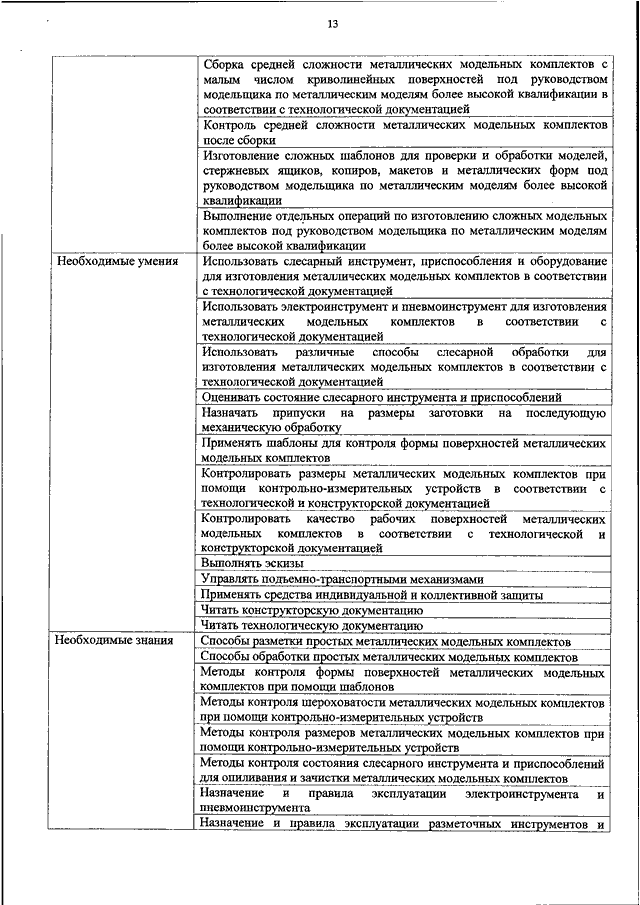 13

| | |
|---|---|
| | Сборка средней сложности металлических модельных комплектов с малым числом криволинейных поверхностей под руководством модельщика по металлическим моделям более высокой квалификации в соответствии с технологической документацией |
| | Контроль средней сложности металлических модельных комплектов после сборки |
| | Изготовление сложных шаблонов для проверки и обработки моделей, стержневых ящиков, копиров, макетов и металлических форм под руководством модельщика по металлическим моделям более высокой квалификации |
| | Выполнение отдельных операций по изготовлению сложных модельных комплектов под руководством модельщика по металлическим моделям более высокой квалификации |
| Необходимые умения | Использовать слесарный инструмент, приспособления и оборудование для изготовления металлических модельных комплектов в соответствии с технологической документацией |
| | Использовать электроинструмент и пневмоинструмент для изготовления металлических модельных комплектов в соответствии с технологической документацией |
| | Использовать различные способы слесарной обработки для изготовления металлических модельных комплектов в соответствии с технологической документацией |
| | Оценивать состояние слесарного инструмента и приспособлений |
| | Назначать припуски на размеры заготовки на последующую механическую обработку |
| | Применять шаблоны для контроля формы поверхностей металлических модельных комплектов |
| | Контролировать размеры металлических модельных комплектов при помощи контрольно-измерительных устройств в соответствии с технологической и конструкторской документацией |
| | Контролировать качество рабочих поверхностей металлических модельных комплектов в соответствии с технологической и конструкторской документацией |
| | Выполнять эскизы |
| | Управлять подъемно-транспортными механизмами |
| | Применять средства индивидуальной и коллективной защиты |
| | Читать конструкторскую документацию |
| | Читать технологическую документацию |
| Необходимые знания | Способы разметки простых металлических модельных комплектов |
| | Способы обработки простых металлических модельных комплектов |
| | Методы контроля формы поверхностей металлических модельных комплектов при помощи шаблонов |
| | Методы контроля шероховатости металлических модельных комплектов при помощи контрольно-измерительных устройств |
| | Методы контроля размеров металлических модельных комплектов при помощи контрольно-измерительных устройств |
| | Методы контроля состояния слесарного инструмента и приспособлений для опиливания и зачистки металлических модельных комплектов |
| | Назначение и правила эксплуатации электроинструмента и пневмоинструмента |
| | Назначение и правила эксплуатации разметочных инструментов и |